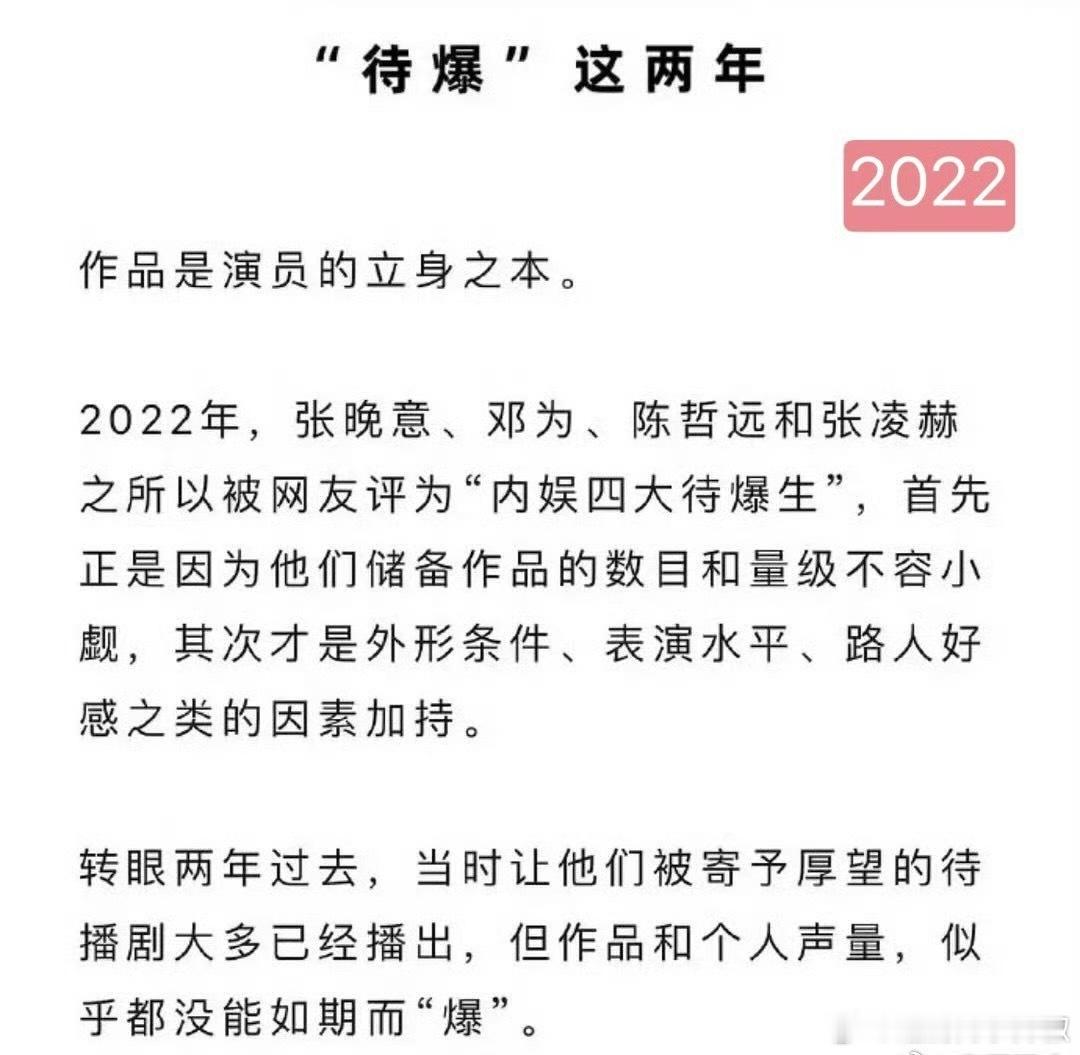 “待爆”这两年

2022

作品是演员的立身之本。

2022年，张晚意、邓为、陈哲远和张凌赫之所以被网友评为“内娱四大待爆生”，首先正是因为他们储备作品的数目和量级不容小觑，其次才是外形条件、表演水平、路人好感之类的因素加持。

转眼两年过去，当时让他们被寄予厚望的待播剧大多已经播出，但作品和个人声量，似乎都没能如期而“爆”。